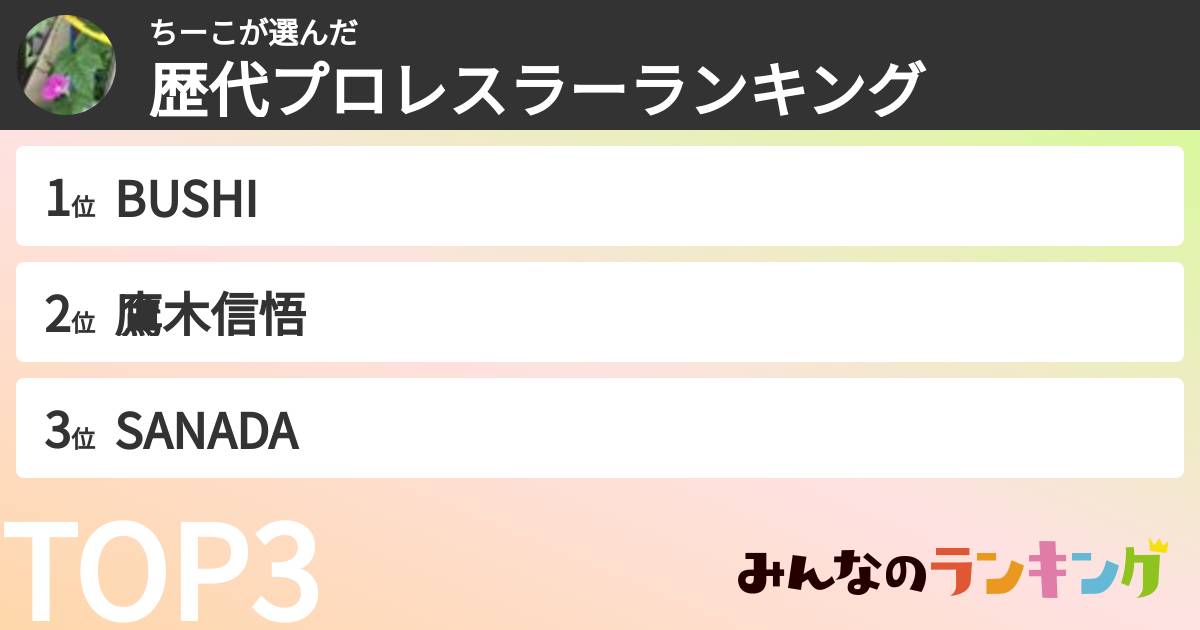 ちーこが選んだ
歴代プロレスラーランキング

1位 BUSHI

2位 鷹木信悟

3位 SANADA

TOP3

みんなのランキング